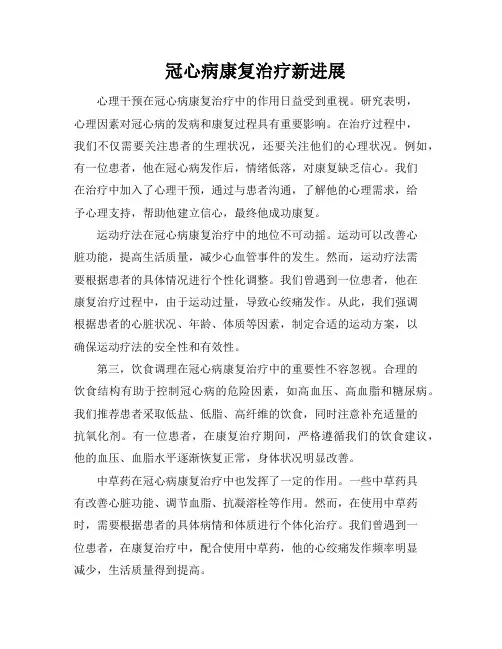 冠心病康复治疗新进展

心理干预在冠心病康复治疗中的作用日益受到重视。研究表明，心理因素对冠心病的发病和康复过程具有重要影响。在治疗过程中，我们不仅需要关注患者的生理状况，还要关注他们的心理状况。例如，有一位患者，他在冠心病发作后，情绪低落，对康复缺乏信心。我们在治疗中加入了心理干预，通过与患者沟通，了解他的心理需求，给予心理支持，帮助他建立信心，最终他成功康复。

运动疗法在冠心病康复治疗中的地位不可动摇。运动可以改善心脏功能，提高生活质量，减少心血管事件的发生。然而，运动疗法需要根据患者的具体情况进行个性化调整。我们曾遇到一位患者，他在康复治疗过程中，由于运动过量，导致心绞痛发作。从此，我们强调根据患者的心脏状况、年龄、体质等因素，制定合适的运动方案，以确保运动疗法的安全性和有效性。

第三，饮食调理在冠心病康复治疗中的重要性不容忽视。合理的饮食结构有助于控制冠心病的危险因素，如高血压、高血脂和糖尿病。我们推荐患者采取低盐、低脂、高纤维的饮食，同时注意补充适量的抗氧化剂。有一位患者，在康复治疗期间，严格遵循我们的饮食建议，他的血压、血脂水平逐渐恢复正常，身体状况明显改善。

中草药在冠心病康复治疗中也发挥了一定的作用。一些中草药具有改善心脏功能、调节血脂、抗凝溶栓等作用。然而，在使用中草药时，需要根据患者的具体病情和体质进行个体化治疗。我们曾遇到一位患者，在康复治疗中，配合使用中草药，他的心绞痛发作频率明显减少，生活质量得到提高。